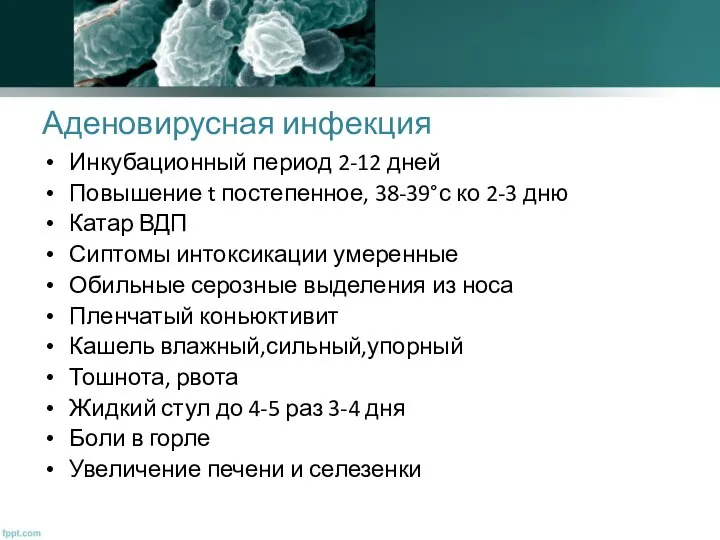 Аденовирусная инфекция

• Инкубационный период 2-12 дней
• Повышение t постепенное, 38-39°с ко 2-3 дню
• Катар ВДП
• Сиптомы интоксикации умеренные
• Обильные серозные выделения из носа
• Пленчатый коньюктивит
• Кашель влажный,сильный,упорный
• Тошнота, рвота
• Жидкий стул до 4-5 раз 3-4 дня
• Боли в горле
• Увеличение печени и селезенки

fppt.com